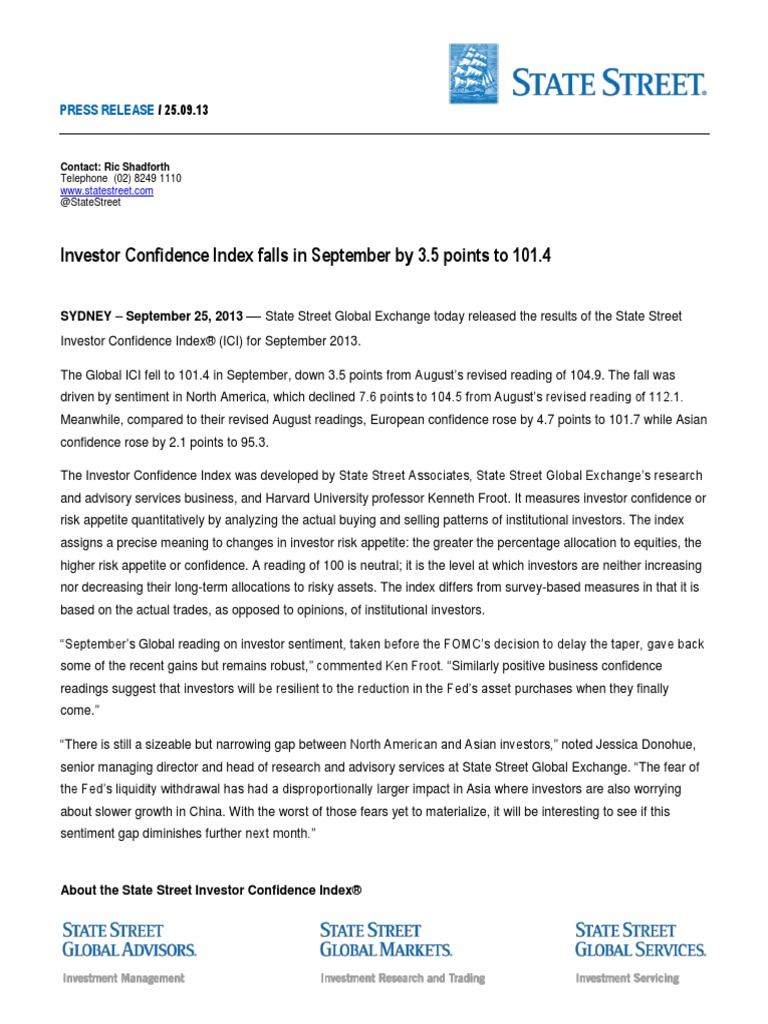 STATE STREET.

PRESS RELEASE / 25.09.13

Contact: Ric Shadforth
Telephone (02) 8249 1110
www.statestreet.com
@StateStreet

Investor Confidence Index falls in September by 3.5 points to 101.4

SYDNEY – September 25, 2013 — State Street Global Exchange today released the results of the State Street Investor Confidence Index® (ICI) for September 2013.

The Global ICI fell to 101.4 in September, down 3.5 points from August's revised reading of 104.9. The fall was driven by sentiment in North America, which declined 7.6 points to 104.5 from August's revised reading of 112.1. Meanwhile, compared to their revised August readings, European confidence rose by 4.7 points to 101.7 while Asian confidence rose by 2.1 points to 95.3.

The Investor Confidence Index was developed by State Street Associates, State Street Global Exchange's research and advisory services business, and Harvard University professor Kenneth Froot. It measures investor confidence or risk appetite quantitatively by analyzing the actual buying and selling patterns of institutional investors. The index assigns a precise meaning to changes in investor risk appetite: the greater the percentage allocation to equities, the higher risk appetite or confidence. A reading of 100 is neutral; it is the level at which investors are neither increasing nor decreasing their long-term allocations to risky assets. The index differs from survey-based measures in that it is based on the actual trades, as opposed to opinions, of institutional investors.

"September's Global reading on investor sentiment, taken before the FOMC's decision to delay the taper, gave back some of the recent gains but remains robust," commented Ken Froot. "Similarly positive business confidence readings suggest that investors will be resilient to the reduction in the Fed's asset purchases when they finally come."

"There is still a sizeable but narrowing gap between North American and Asian investors," noted Jessica Donohue, senior managing director and head of research and advisory services at State Street Global Exchange. "The fear of the Fed's liquidity withdrawal has had a disproportionally larger impact in Asia where investors are also worrying about slower growth in China. With the worst of those fears yet to materialize, it will be interesting to see if this sentiment gap diminishes further next month."

About the State Street Investor Confidence Index®

STATE STREET GLOBAL ADVISORS.
Investment Management

STATE STREET GLOBAL MARKETS.
Investment Research and Trading

STATE STREET GLOBAL SERVICES.
Investment Servicing